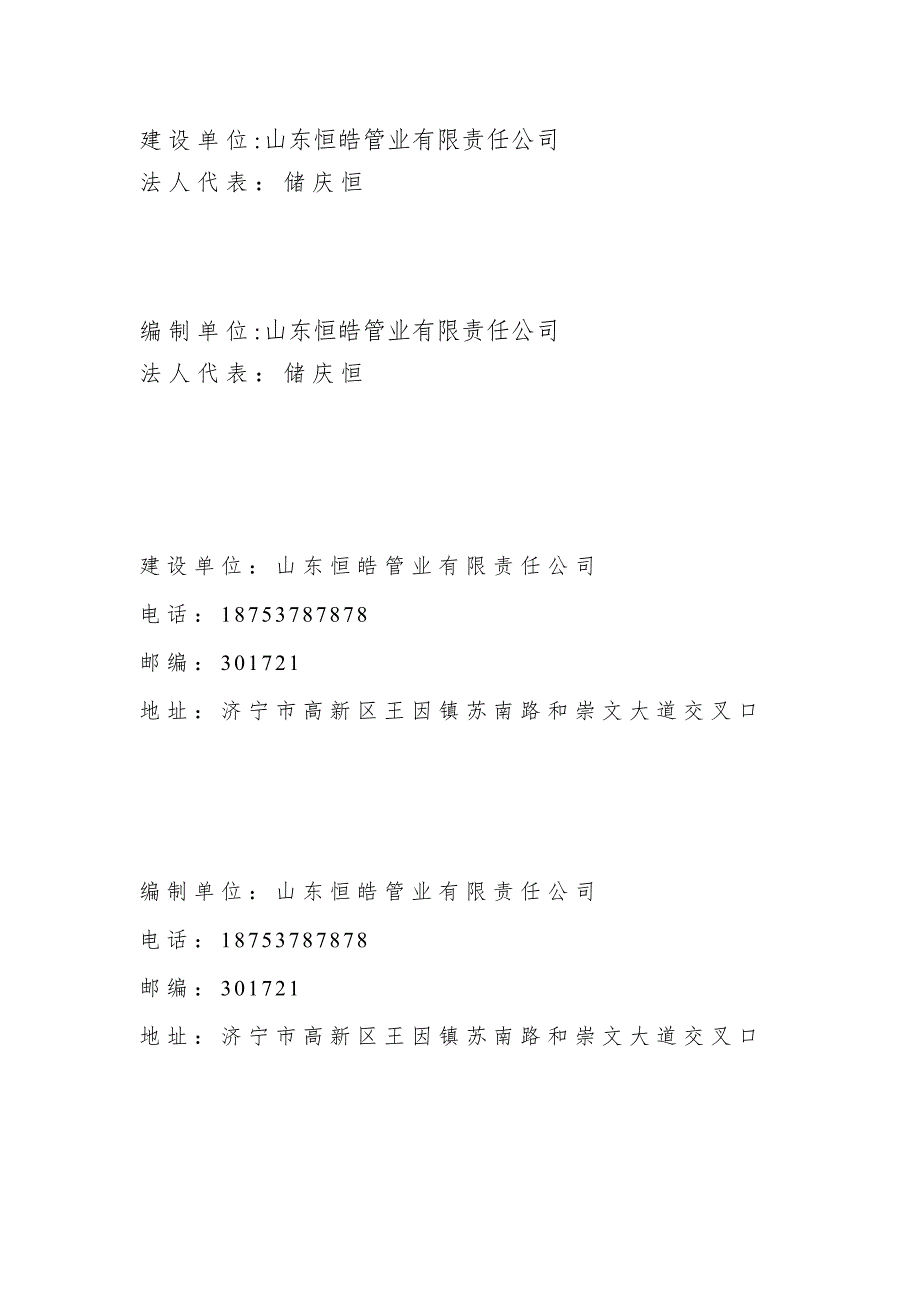 建设单位:山东恒皓管业有限责任公司
法人代表：储庆恒

编制单位:山东恒皓管业有限责任公司
法人代表：储庆恒

建设单位：山东恒皓管业有限责任公司

电话：18753787878

邮编：301721

地址：济宁市高新区王因镇苏南路和崇文大道交叉口

编制单位：山东恒皓管业有限责任公司

电话：18753787878

邮编：301721

地址：济宁市高新区王因镇苏南路和崇文大道交叉口